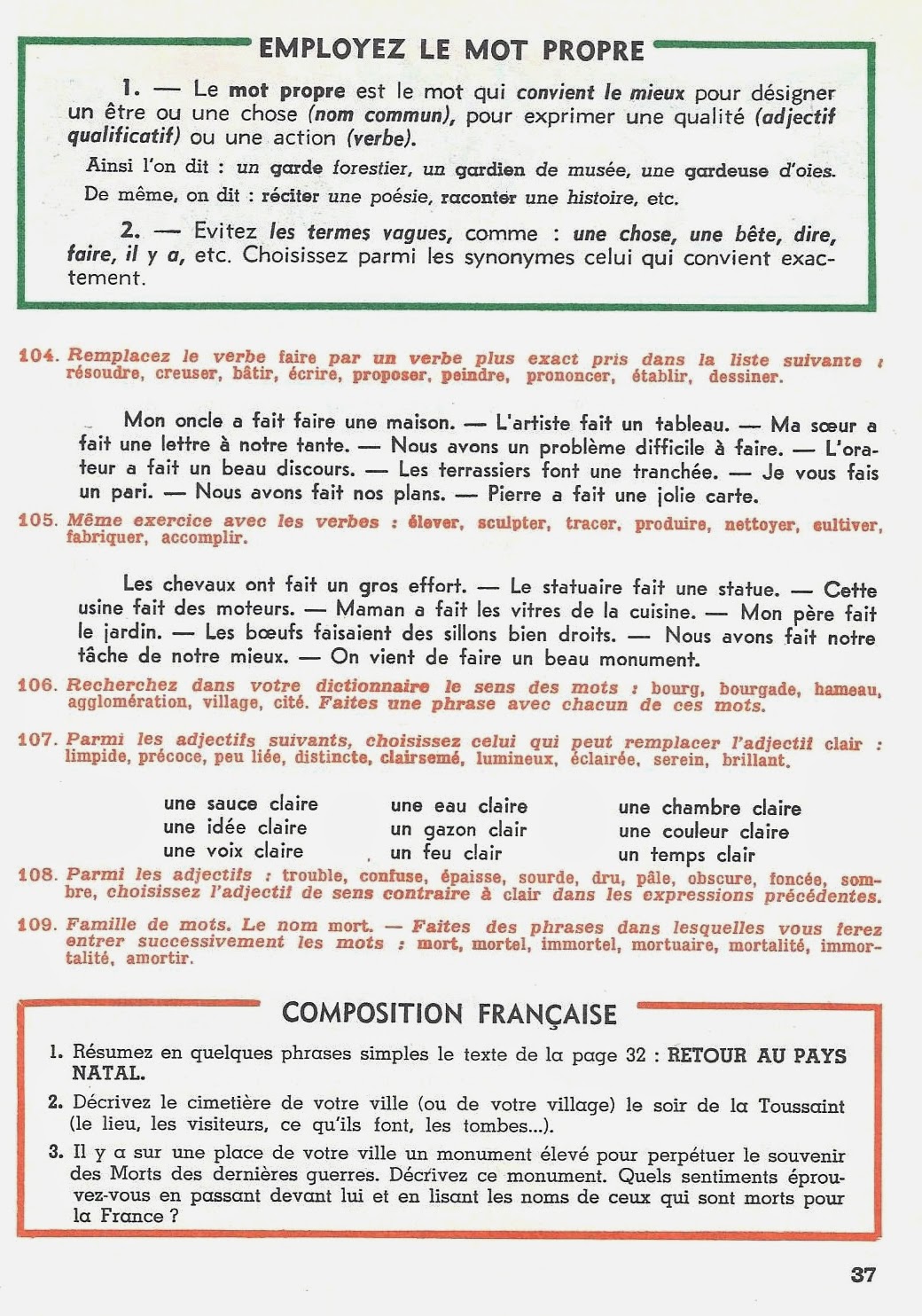 EMPLOYEZ LE MOT PROPRE

1. — Le mot propre est le mot qui convient le mieux pour désigner un être ou une chose (nom commun), pour exprimer une qualité (adjectif qualificatif) ou une action (verbe).

Ainsi l'on dit : un garde forestier, un gardien de musée, une gardeuse d'oies.

De même, on dit : réciter une poésie, raconter une histoire, etc.

2. — Evitez les termes vagues, comme : une chose, une bête, dire, faire, il y a, etc. Choisissez parmi les synonymes celui qui convient exactement.

104. Remplacez le verbe faire par un verbe plus exact pris dans la liste suivante : résoudre, creuser, bâtir, écrire, proposer, peindre, prononcer, établir, dessiner.

Mon oncle a fait faire une maison. — L'artiste fait un tableau. — Ma sœur a fait une lettre à notre tante. — Nous avons un problème difficile à faire. — L'orateur a fait un beau discours. — Les terrassiers font une tranchée. — Je vous fais un pari. — Nous avons fait nos plans. — Pierre a fait une jolie carte.

105. Même exercice avec les verbes : élever, sculpter, tracer, produire, nettoyer, cultiver, fabriquer, accomplir.

Les chevaux ont fait un gros effort. — Le statuaire fait une statue. — Cette usine fait des moteurs. — Maman a fait les vitres de la cuisine. — Mon père fait le jardin. — Les bœufs faisaient des sillons bien droits. — Nous avons fait notre tâche de notre mieux. — On vient de faire un beau monument.

106. Recherchez dans votre dictionnaire le sens des mots : bourg, bourgade, hameau, agglomération, village, cité. Faites une phrase avec chacun de ces mots.

107. Parmi les adjectifs suivants, choisissez celui qui peut remplacer l'adjectif clair : limpide, précoce, peu liée, distincte, clairsemé, lumineux, éclairée, serein, brillant.

une sauce claire
une idée claire
une voix claire

une eau claire
un gazon clair
un feu clair

une chambre claire
une couleur claire
un temps clair

108. Parmi les adjectifs : trouble, confuse, épaisse, sourde, dru, pâle, obscure, foncée, sombre, choisissez l'adjectif de sens contraire à clair dans les expressions précédentes.

109. Famille de mots. Le nom mort. — Faites des phrases dans lesquelles vous ferez entrer successivement les mots : mort, mortel, immortel, mortuaire, mortalité, immortalité, amortir.

COMPOSITION FRANÇAISE

1. Résumez en quelques phrases simples le texte de la page 32 : RETOUR AU PAYS NATAL.

2. Décrivez le cimetière de votre ville (ou de votre village) le soir de la Toussaint (le lieu, les visiteurs, ce qu'ils font, les tombes...).

3. Il y a sur une place de votre ville un monument élevé pour perpétuer le souvenir des Morts des dernières guerres. Décrivez ce monument. Quels sentiments éprouvez-vous en passant devant lui et en lisant les noms de ceux qui sont morts pour la France ?

37